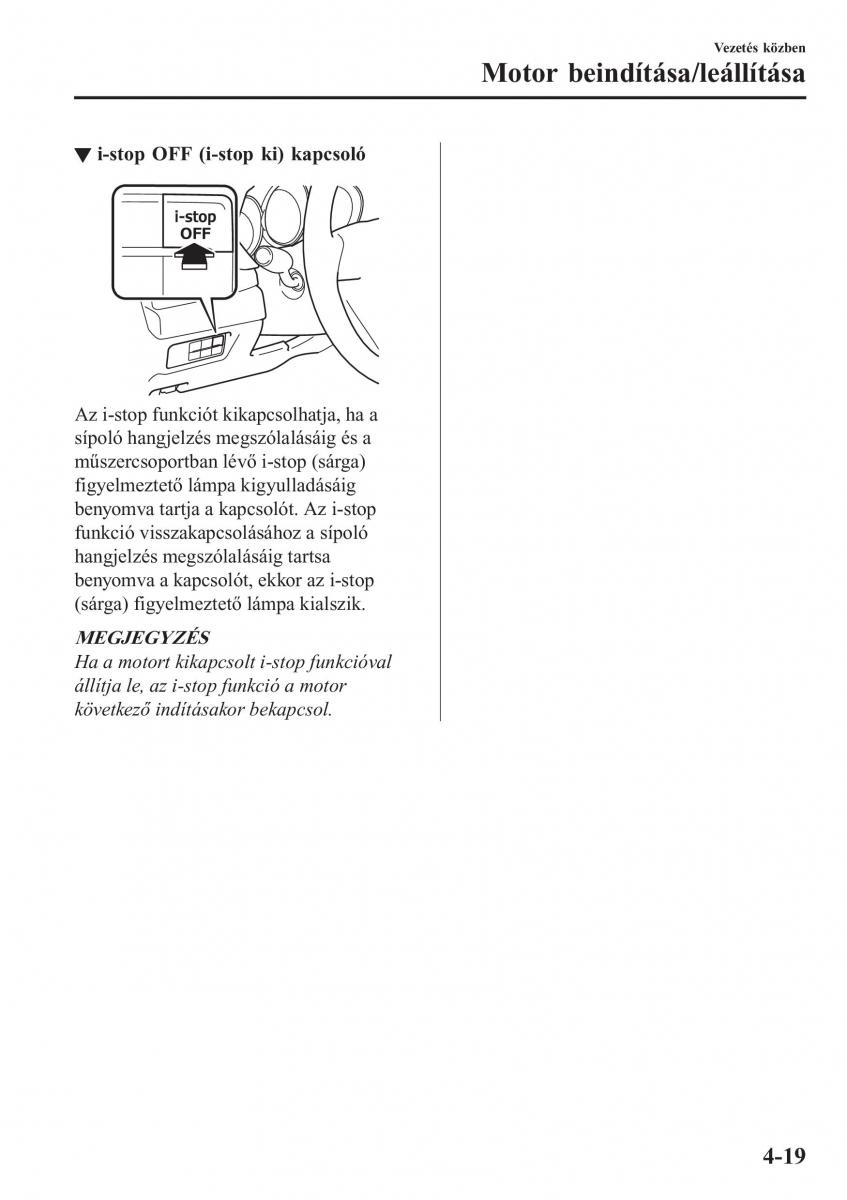 Vezetés közben

Motor beindítása/leállítása

▼ i-stop OFF (i-stop ki) kapcsoló

i-stop
OFF

Az i-stop funkciót kikapcsolhatja, ha a sípoló hangjelzés megszólalásáig és a műszercsoportban lévő i-stop (sárga) figyelmeztető lámpa kigyulladásáig benyomva tartja a kapcsolót. Az i-stop funkció visszakapcsolásához a sípoló hangjelzés megszólalásáig tartsa benyomva a kapcsolót, ekkor az i-stop (sárga) figyelmeztető lámpa kialszik.

MEGJEGYZÉS
Ha a motort kikapcsolt i-stop funkcióval állítja le, az i-stop funkció a motor következő indításakor bekapcsol.

4-19